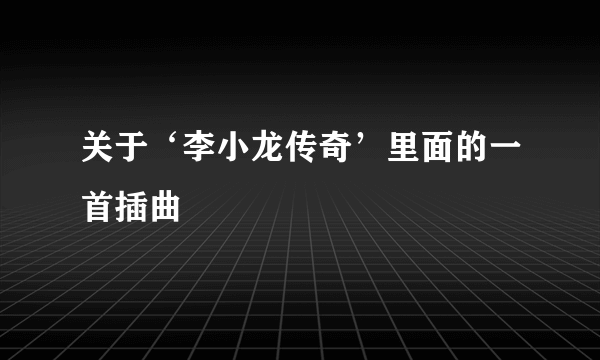 关于‘李小龙传奇’里面的一首插曲